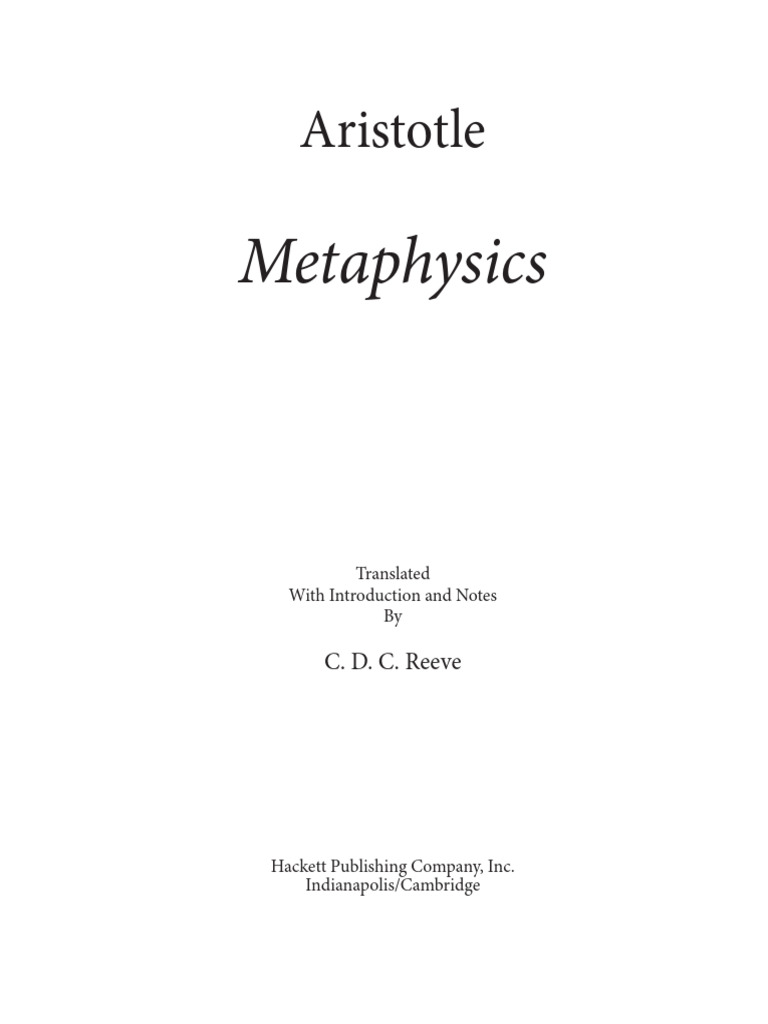 Aristotle

Metaphysics

Translated
With Introduction and Notes
By

C. D. C. Reeve

Hackett Publishing Company, Inc.
Indianapolis/Cambridge